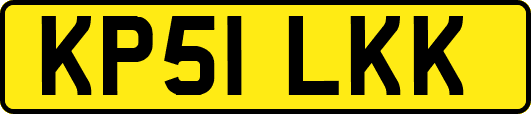 KP51 LKK